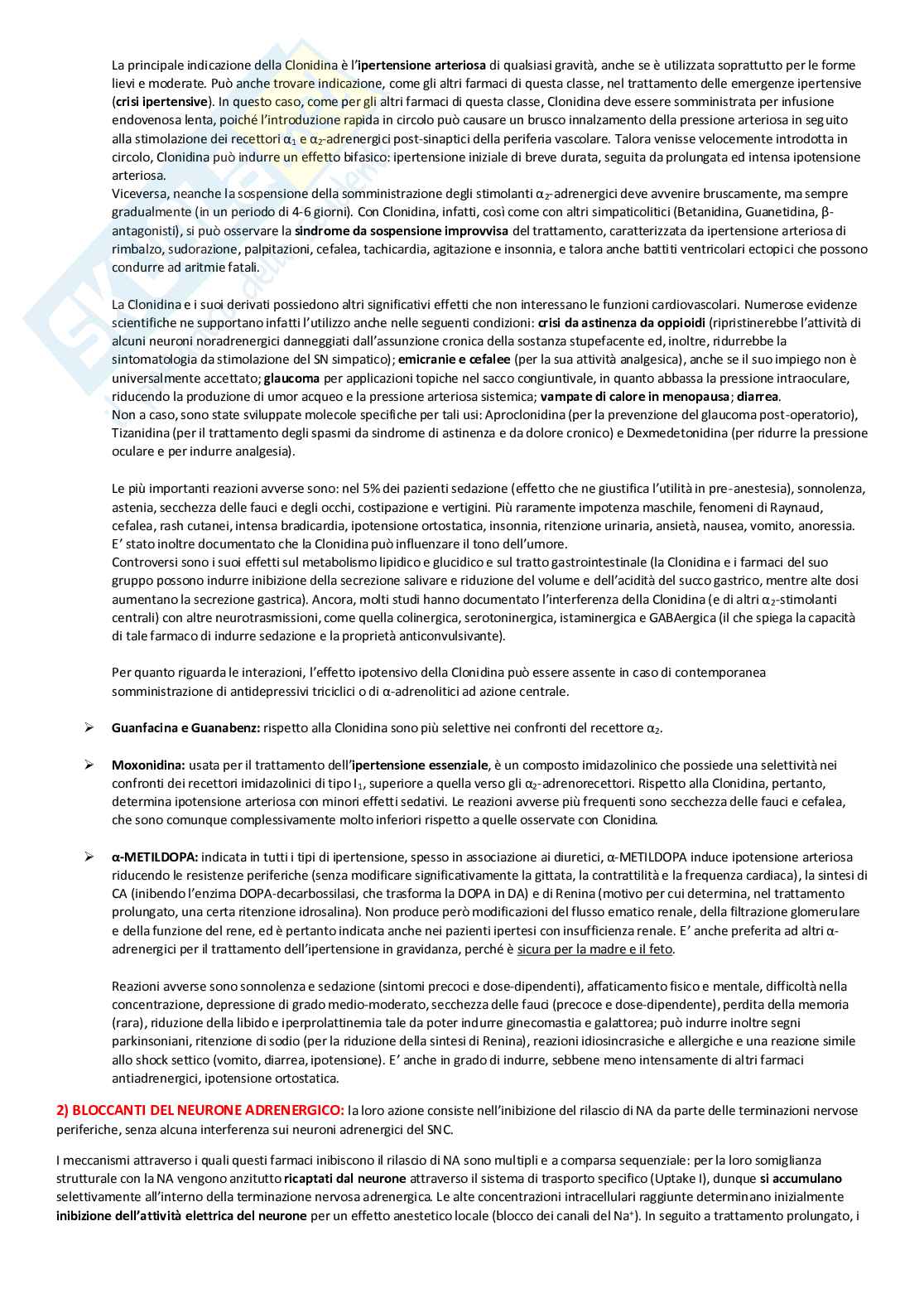 La principale indicazione della Clonidina è l'ipertensione arteriosa di qualsiasi gravità, anche se è utilizzata soprattutto per le forme lievi e moderate. Può anche trovare indicazione, come gli altri farmaci di questa classe, nel trattamento delle emergenze ipertensive (crisi ipertensive). In questo caso, come per gli altri farmaci di questa classe, Clonidina deve essere somministrata per infusione endovenosa lenta, poiché l'introduzione rapida in circolo può causare un brusco innalzamento della pressione arteriosa in seguito alla stimolazione dei recettori $\alpha_1$ e $\alpha_2$-adrenergici post-sinaptici della periferia vascolare. Talora venisse velocemente introdotta in circolo, Clonidina può indurre un effetto bifasico: ipertensione iniziale di breve durata, seguita da prolungata ed intensa ipotensione arteriosa.
Viceversa, neanche la sospensione della somministrazione degli stimolanti $\alpha_2$-adrenergici deve avvenire bruscamente, ma sempre gradualmente (in un periodo di 4-6 giorni). Con Clonidina, infatti, così come con altri simpaticolitici (Betanidina, Guanetidina, β-antagonisti), si può osservare la sindrome da sospensione improvvisa del trattamento, caratterizzata da ipertensione arteriosa di rimbalzo, sudorazione, palpitazioni, cefalea, tachicardia, agitazione e insonnia, e talora anche battiti ventricolari ectopici che possono condurre ad aritmie fatali.

La Clonidina e i suoi derivati possiedono altri significativi effetti che non interessano le funzioni cardiovascolari. Numerose evidenze scientifiche ne supportano infatti l'utilizzo anche nelle seguenti condizioni: crisi da astinenza da oppioidi (ripristinerebbe l'attività di alcuni neuroni noradrenergici danneggiati dall'assunzione cronica della sostanza stupefacente ed, inoltre, ridurrebbe la sintomatologia da stimolazione del SN simpatico); emicranie e cefalee (per la sua attività analgesica), anche se il suo impiego non è universalmente accettato; glaucoma per applicazioni topiche nel sacco congiuntivale, in quanto abbassa la pressione intraoculare, riducendo la produzione di umor acqueo e la pressione arteriosa sistemica; vampate di calore in menopausa; diarrea.
Non a caso, sono state sviluppate molecole specifiche per tali usi: Aproclonidina (per la prevenzione del glaucoma post-operatorio), Tizanidina (per il trattamento degli spasmi da sindrome di astinenza e da dolore cronico) e Dexmedetonidina (per ridurre la pressione oculare e per indurre analgesia).

Le più importanti reazioni avverse sono: nel 5% dei pazienti sedazione (effetto che ne giustifica l'utilità in pre-anestesia), sonnolenza, astenia, secchezza delle fauci e degli occhi, costipazione e vertigini. Più raramente impotenza maschile, fenomeni di Raynaud, cefalea, rash cutanei, intensa bradicardia, ipotensione ortostatica, insonnia, ritenzione urinaria, ansietà, nausea, vomito, anoressia. E' stato inoltre documentato che la Clonidina può influenzare il tono dell'umore.
Controversi sono i suoi effetti sul metabolismo lipidico e glucidico e sul tratto gastrointestinale (la Clonidina e i farmaci del suo gruppo possono indurre inibizione della secrezione salivare e riduzione del volume e dell'acidità del succo gastrico, mentre alte dosi aumentano la secrezione gastrica). Ancora, molti studi hanno documentato l'interferenza della Clonidina (e di altri $\alpha_2$-stimolanti centrali) con altre neurotrasmissioni, come quella colinergica, serotoninergica, istaminergica e GABAergica (il che spiega la capacità di tale farmaco di indurre sedazione e la proprietà anticonvulsivante).

Per quanto riguarda le interazioni, l'effetto ipotensivo della Clonidina può essere assente in caso di contemporanea somministrazione di antidepressivi triciclici o di α-adrenolitici ad azione centrale.

➢ Guanfacina e Guanabenz: rispetto alla Clonidina sono più selettive nei confronti del recettore $\alpha_2$.

➢ Moxonidina: usata per il trattamento dell'ipertensione essenziale, è un composto imidazolinico che possiede una selettività nei confronti dei recettori imidazolinici di tipo $I_1$, superiore a quella verso gli $\alpha_2$-adrenorecettori. Rispetto alla Clonidina, pertanto, determina ipotensione arteriosa con minori effetti sedativi. Le reazioni avverse più frequenti sono secchezza delle fauci e cefalea, che sono comunque complessivamente molto inferiori rispetto a quelle osservate con Clonidina.

➢ α-METILDOPA: indicata in tutti i tipi di ipertensione, spesso in associazione ai diuretici, α-METILDOPA induce ipotensione arteriosa riducendo le resistenze periferiche (senza modificare significativamente la gittata, la contrattilità e la frequenza cardiaca), la sintesi di CA (inibendo l'enzima DOPA-decarbossilasi, che trasforma la DOPA in DA) e di Renina (motivo per cui determina, nel trattamento prolungato, una certa ritenzione idrosalina). Non produce però modificazioni del flusso ematico renale, della filtrazione glomerulare e della funzione del rene, ed è pertanto indicata anche nei pazienti ipertesi con insufficienza renale. E' anche preferita ad altri α-adrenergici per il trattamento dell'ipertensione in gravidanza, perché è sicura per la madre e il feto.

Reazioni avverse sono sonnolenza e sedazione (sintomi precoci e dose-dipendenti), affaticamento fisico e mentale, difficoltà nella concentrazione, depressione di grado medio-moderato, secchezza delle fauci (precoce e dose-dipendente), perdita della memoria (rara), riduzione della libido e iperprolattinemia tale da poter indurre ginecomastia e galattorea; può indurre inoltre segni parkinsoniani, ritenzione di sodio (per la riduzione della sintesi di Renina), reazioni idiosincrasiche e allergiche e una reazione simile allo shock settico (vomito, diarrea, ipotensione). E' anche in grado di indurre, sebbene meno intensamente di altri farmaci antiadrenergici, ipotensione ortostatica.

2) BLOCCANTI DEL NEURONE ADRENERGICO: la loro azione consiste nell'inibizione del rilascio di NA da parte delle terminazioni nervose periferiche, senza alcuna interferenza sui neuroni adrenergici del SNC.

I meccanismi attraverso i quali questi farmaci inibiscono il rilascio di NA sono multipli e a comparsa sequenziale: per la loro somiglianza strutturale con la NA vengono anzitutto ricaptati dal neurone attraverso il sistema di trasporto specifico (Uptake I), dunque si accumulano selettivamente all'interno della terminazione nervosa adrenergica. Le alte concentrazioni intracellulari raggiunte determinano inizialmente inibizione dell'attività elettrica del neurone per un effetto anestetico locale (blocco dei canali del $Na^+$). In seguito a trattamento prolungato, i